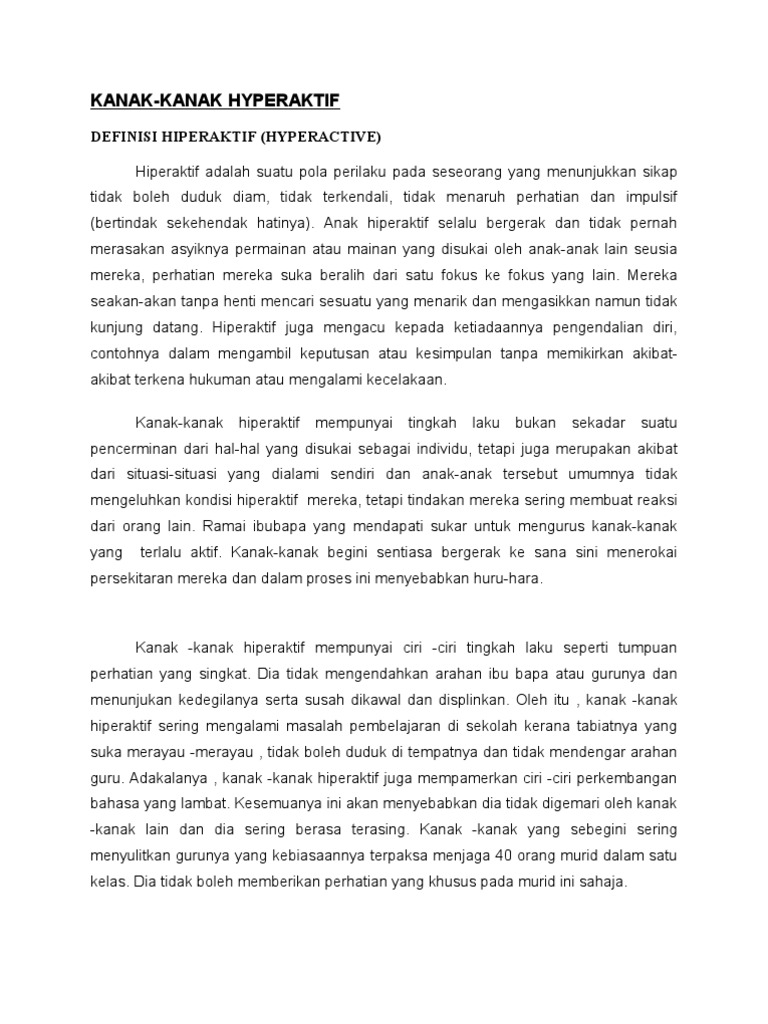 KANAK-KANAK HYPERAKTIF

DEFINISI HIPERAKTIF (HYPERACTIVE)

Hiperaktif adalah suatu pola perilaku pada seseorang yang menunjukkan sikap tidak boleh duduk diam, tidak terkendali, tidak menaruh perhatian dan impulsif (bertindak sekehendak hatinya). Anak hiperaktif selalu bergerak dan tidak pernah merasakan asyiknya permainan atau mainan yang disukai oleh anak-anak lain seusia mereka, perhatian mereka suka beralih dari satu fokus ke fokus yang lain. Mereka seakan-akan tanpa henti mencari sesuatu yang menarik dan mengasikkan namun tidak kunjung datang. Hiperaktif juga mengacu kepada ketiadaannya pengendalian diri, contohnya dalam mengambil keputusan atau kesimpulan tanpa memikirkan akibat-akibat terkena hukuman atau mengalami kecelakaan.

Kanak-kanak hiperaktif mempunyai tingkah laku bukan sekadar suatu pencerminan dari hal-hal yang disukai sebagai individu, tetapi juga merupakan akibat dari situasi-situasi yang dialami sendiri dan anak-anak tersebut umumnya tidak mengeluhkan kondisi hiperaktif mereka, tetapi tindakan mereka sering membuat reaksi dari orang lain. Ramai ibubapa yang mendapati sukar untuk mengurus kanak-kanak yang terlalu aktif. Kanak-kanak begini sentiasa bergerak ke sana sini menerokai persekitaran mereka dan dalam proses ini menyebabkan huru-hara.

Kanak -kanak hiperaktif mempunyai ciri -ciri tingkah laku seperti tumpuan perhatian yang singkat. Dia tidak mengendahkan arahan ibu bapa atau gurunya dan menunjukan kedegilanya serta susah dikawal dan displinkan. Oleh itu , kanak -kanak hiperaktif sering mengalami masalah pembelajaran di sekolah kerana tabiatnya yang suka merayau -merayau , tidak boleh duduk di tempatnya dan tidak mendengar arahan guru. Adakalanya , kanak -kanak hiperaktif juga mempamerkan ciri -ciri perkembangan bahasa yang lambat. Kesemuanya ini akan menyebabkan dia tidak digemari oleh kanak -kanak lain dan dia sering berasa terasing. Kanak -kanak yang sebegini sering menyulitkan gurunya yang kebiasaannya terpaksa menjaga 40 orang murid dalam satu kelas. Dia tidak boleh memberikan perhatian yang khusus pada murid ini sahaja.